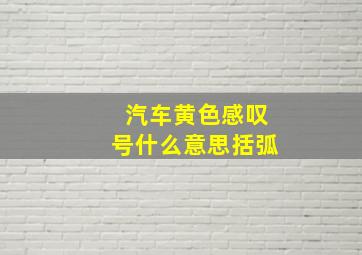 汽车黄色感叹号什么意思括弧